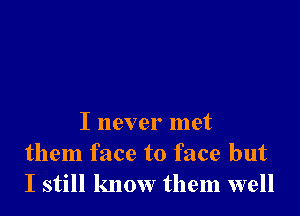 I never met
them face to face but
I still know them well